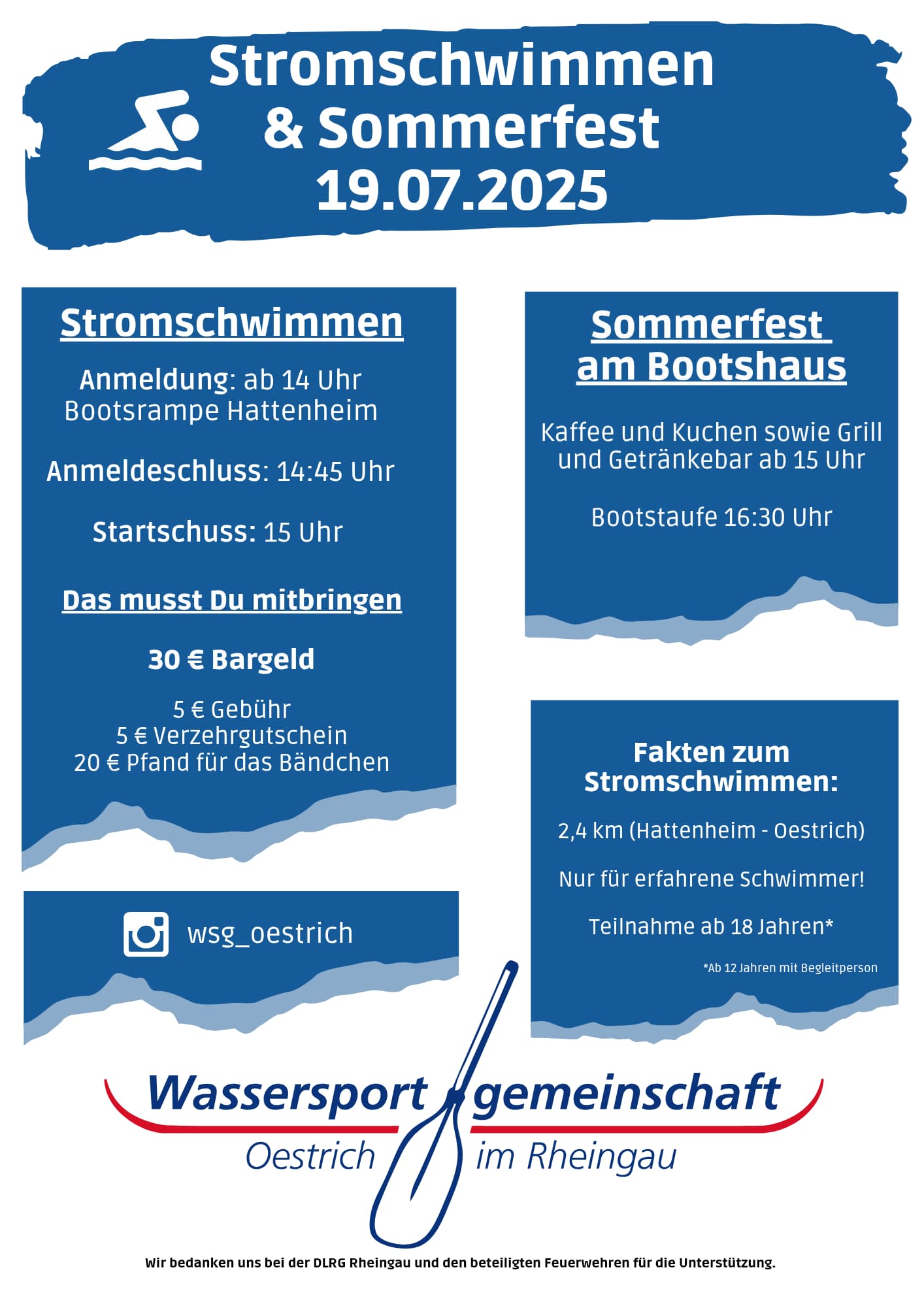 Stromschwimmen
& Sommerfest
19.07.2025

Stromschwimmen

Anmeldung: ab 14 Uhr
Bootsrampe Hattenheim

Anmeldeschluss: 14:45 Uhr

Startschuss: 15 Uhr

Das musst Du mitbringen

30 € Bargeld

5 € Gebühr
5 € Verzehrgutschein
20 € Pfand für das Bändchen

wsg_oestrich

Sommerfest am Bootshaus

Kaffee und Kuchen sowie Grill und Getränkebar ab 15 Uhr

Bootstaufe 16:30 Uhr

Fakten zum Stromschwimmen:

2,4 km (Hattenheim - Oestrich)

Nur für erfahrene Schwimmer!

Teilnahme ab 18 Jahren*

*Ab 12 Jahren mit Begleitperson

Wassersport gemeinschaft
Oestrich im Rheingau

Wir bedanken uns bei der DLRG Rheingau und den beteiligten Feuerwehren für die Unterstützung.